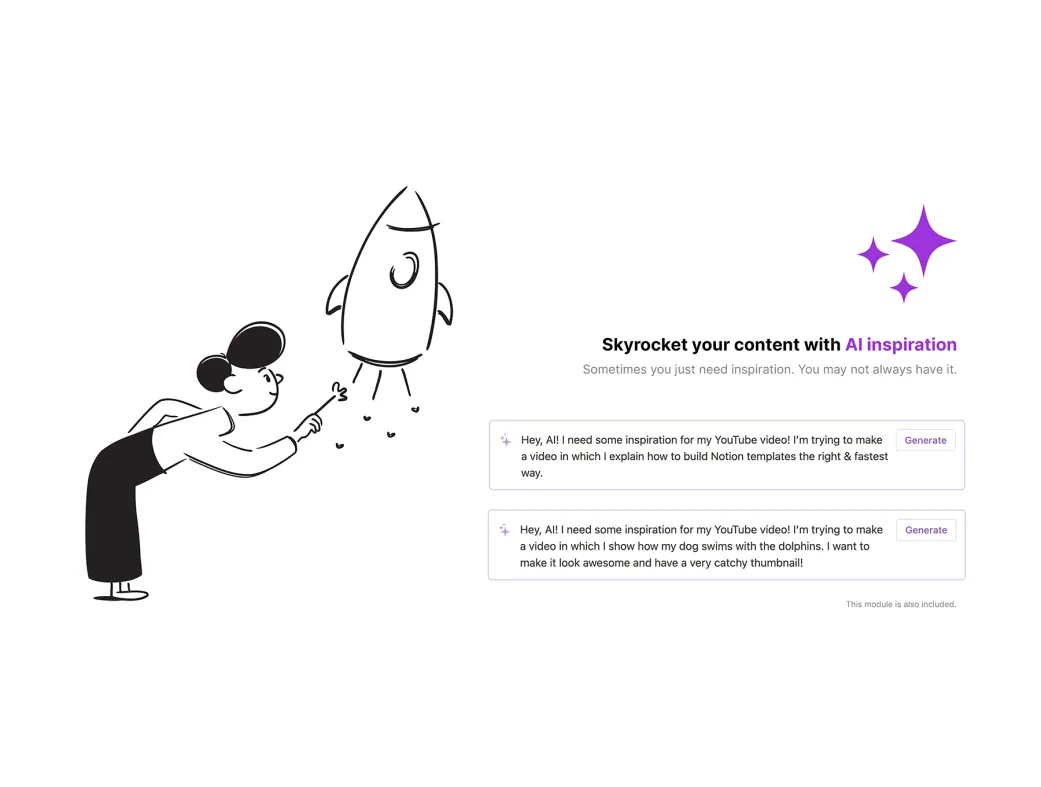 Skyrocket your content with AI inspiration

Sometimes you just need inspiration. You may not always have it.

Hey, AI! I need some inspiration for my YouTube video! I'm trying to make a video in which I explain how to build Notion templates the right & fastest way.

Generate

Hey, AI! I need some inspiration for my YouTube video! I'm trying to make a video in which I show how my dog swims with the dolphins. I want to make it look awesome and have a very catchy thumbnail!

Generate

This module is also included.